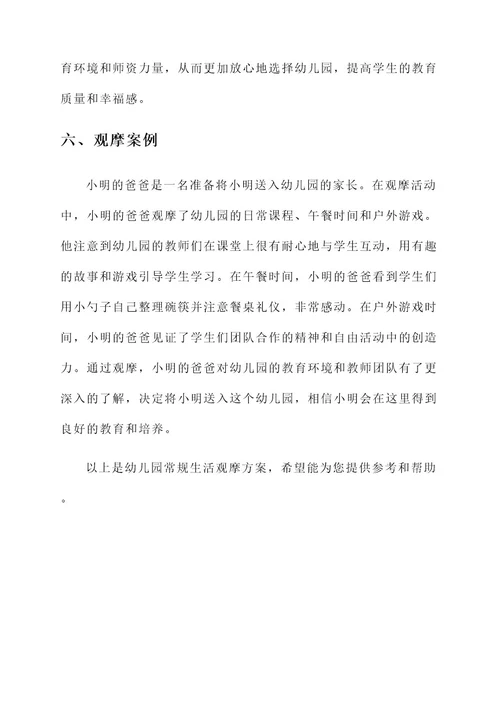 育环境和师资力量，从而更加放心地选择幼儿园，提高学生的教育质量和幸福感。

六、观摩案例

小明的爸爸是一名准备将小明送入幼儿园的家长。在观摩活动中，小明的爸爸观摩了幼儿园的日常课程、午餐时间和户外游戏。他注意到幼儿园的教师们在课堂上很有耐心地与学生互动，用有趣的故事和游戏引导学生学习。在午餐时间，小明的爸爸看到学生们用小勺子自己整理碗筷并注意餐桌礼仪，非常感动。在户外游戏时间，小明的爸爸见证了学生们团队合作的精神和自由活动中的创造力。通过观摩，小明的爸爸对幼儿园的教育环境和教师团队有了更深入的了解，决定将小明送入这个幼儿园，相信小明会在这里得到良好的教育和培养。

以上是幼儿园常规生活观摩方案，希望能为您提供参考和帮助。